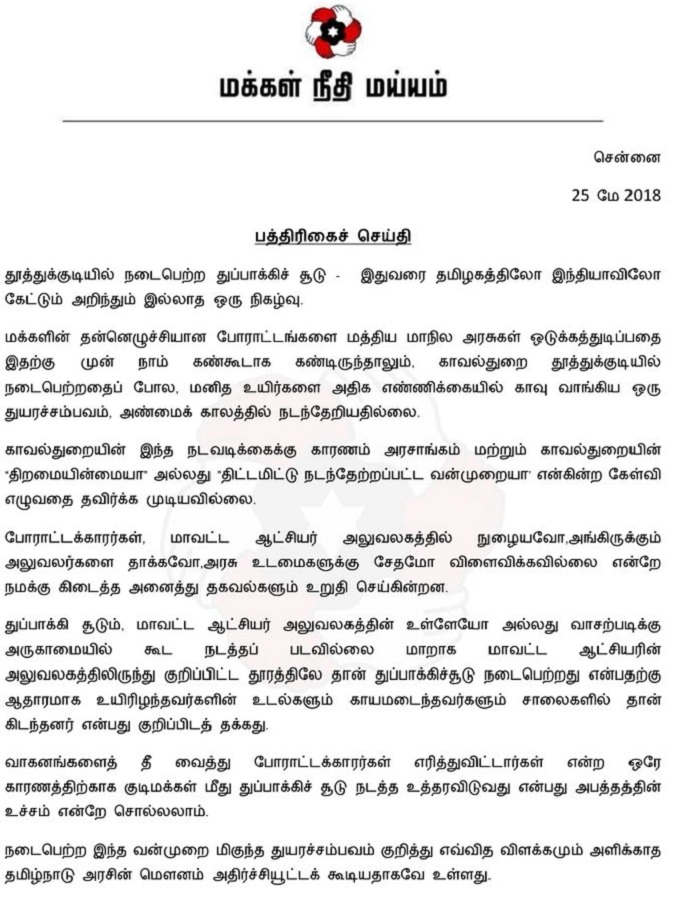 மக்கள் நீதி மய்யம்

சென்னை

25 மே 2018

பத்திரிகைச் செய்தி

தூத்துக்குடியில் நடைபெற்ற துப்பாக்கிச் சூடு - இதுவரை தமிழகத்திலோ இந்தியாவிலோ கேட்டும் அறிந்தும் இல்லாத ஒரு நிகழ்வு.

மக்களின் தன்னெழுச்சியான போராட்டங்களை மத்திய மாநில அரசுகள் ஒடுக்கத்துடிப்பதை இதற்கு முன் நாம் கண்கூடாக கண்டிருந்தாலும், காவல்துறை தூத்துக்குடியில் நடைபெற்றதைப் போல, மனித உயிர்களை அதிக எண்ணிக்கையில் காவு வாங்கிய ஒரு துயரச்சம்பவம், அண்மைக் காலத்தில் நடந்தேறியதில்லை.

காவல்துறையின் இந்த நடவடிக்கைக்கு காரணம் அரசாங்கம் மற்றும் காவல்துறையின் "திறமையின்மையா" அல்லது "திட்டமிட்டு நடந்தேற்றப்பட்ட வன்முறையா" என்கின்ற கேள்வி எழுவதை தவிர்க்க முடியவில்லை.

போராட்டக்காரர்கள், மாவட்ட ஆட்சியர் அலுவலகத்தில் நுழையவோ,அங்கிருக்கும் அலுவலர்களை தாக்கவோ,அரசு உடமைகளுக்கு சேதமோ விளைவிக்கவில்லை என்றே நமக்கு கிடைத்த அனைத்து தகவல்களும் உறுதி செய்கின்றன.

துப்பாக்கி சூடும், மாவட்ட ஆட்சியர் அலுவலகத்தின் உள்ளேயோ அல்லது வாசற்படிக்கு அருகாமையில் கூட நடத்தப் படவில்லை மாறாக மாவட்ட ஆட்சியரின் அலுவலகத்திலிருந்து குறிப்பிட்ட தூரத்திலே தான் துப்பாக்கிச்சூடு நடைபெற்றது என்பதற்கு ஆதாரமாக உயிரிழந்தவர்களின் உடல்களும் காயமடைந்தவர்களும் சாலைகளில் தான் கிடந்தனர் என்பது குறிப்பிடத் தக்கது.

வாகனங்களைத் தீ வைத்து போராட்டக்காரர்கள் எரித்துவிட்டார்கள் என்ற ஒரே காரணத்திற்காக குடிமக்கள் மீது துப்பாக்கிச் சூடு நடத்த உத்தரவிடுவது என்பது அபத்தத்தின் உச்சம் என்றே சொல்லலாம்.

நடைபெற்ற இந்த வன்முறை மிகுந்த துயரச்சம்பவம் குறித்து எவ்வித விளக்கமும் அளிக்காத தமிழ்நாடு அரசின் மௌனம் அதிர்ச்சியூட்டக் கூடியதாகவே உள்ளது.